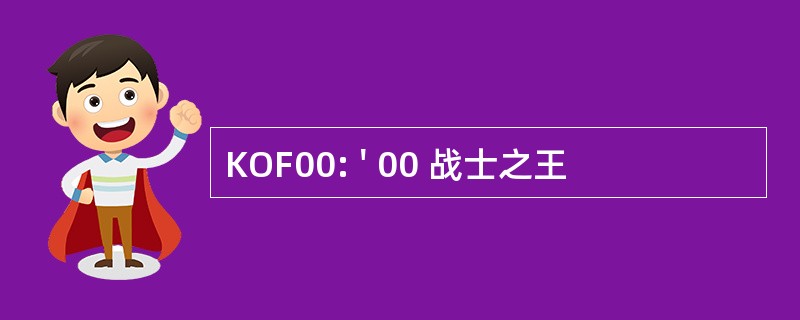 KOF00: ' 00 战士之王